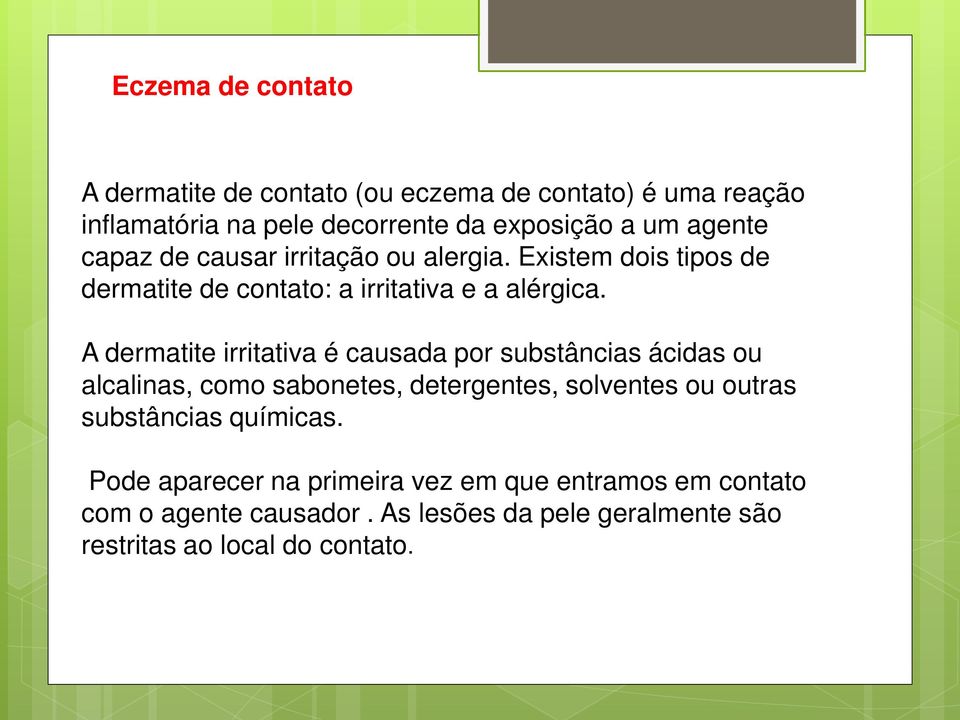 Eczema de contato

A dermatite de contato (ou eczema de contato) é uma reação inflamatória na pele decorrente da exposição a um agente capaz de causar irritação ou alergia. Existem dois tipos de dermatite de contato: a irritativa e a alérgica.

A dermatite irritativa é causada por substâncias ácidas ou alcalinas, como sabonetes, detergentes, solventes ou outras substâncias químicas.

Pode aparecer na primeira vez em que entramos em contato com o agente causador . As lesões da pele geralmente são restritas ao local do contato.